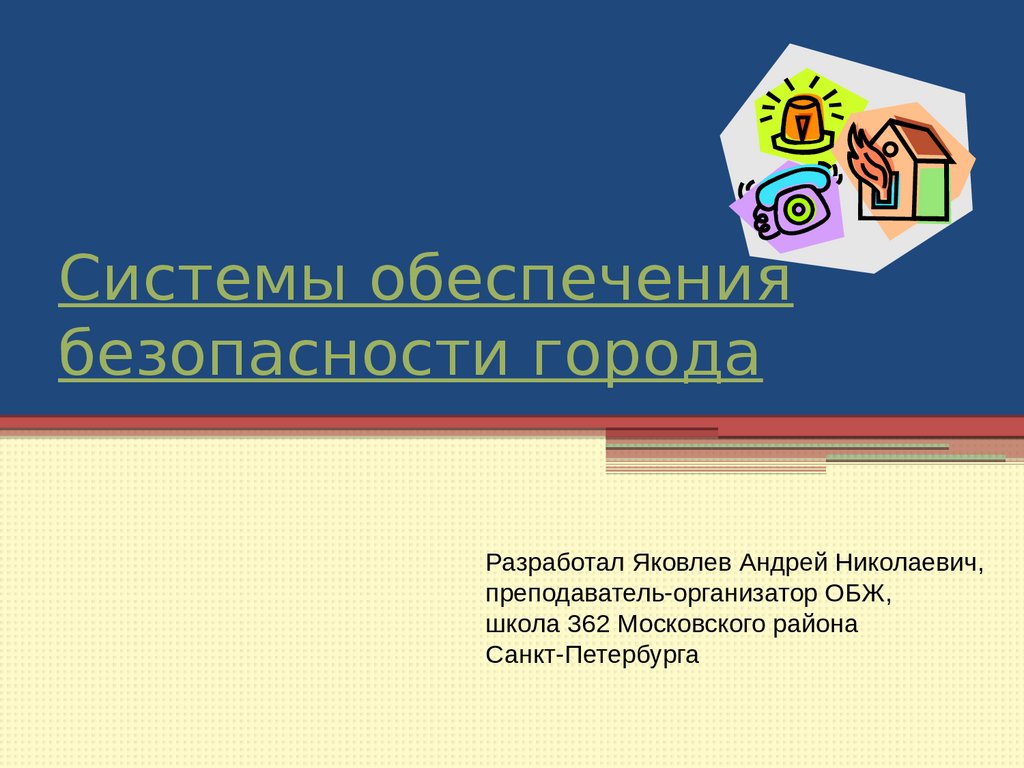 Системы обеспечения безопасности города

Разработал Яковлев Андрей Николаевич, преподаватель-организатор ОБЖ, школа 362 Московского района Санкт-Петербурга